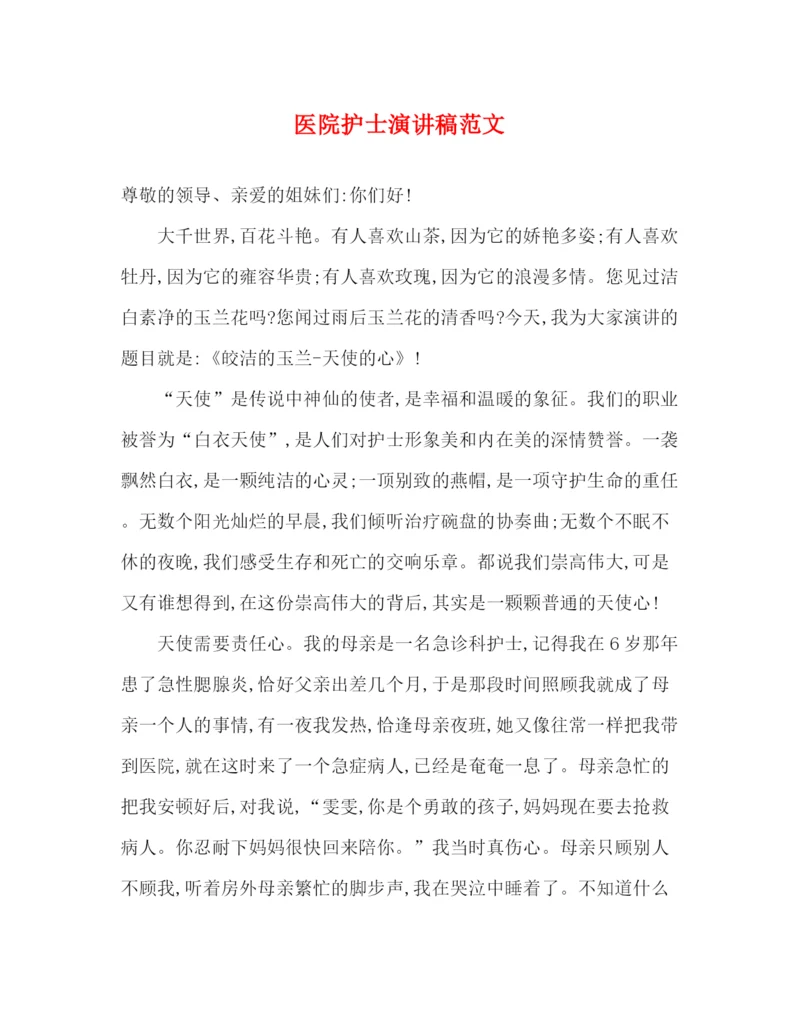 医院护士演讲稿范文

尊敬的领导、亲爱的姐妹们:你们好!

大千世界,百花斗艳。有人喜欢山茶,因为它的娇艳多姿;有人喜欢牡丹,因为它的雍容华贵;有人喜欢玫瑰,因为它的浪漫多情。您见过洁白素净的玉兰花吗?您闻过雨后玉兰花的清香吗?今天,我为大家演讲的题目就是:《皎洁的玉兰-天使的心》!

“天使”是传说中神仙的使者,是幸福和温暖的象征。我们的职业被誉为“白衣天使”,是人们对护士形象美和内在美的深情赞誉。一袭飘然白衣,是一颗纯洁的心灵;一顶别致的燕帽,是一项守护生命的重任。无数个阳光灿烂的早晨,我们倾听治疗碗盘的协奏曲;无数个不眠不休的夜晚,我们感受生存和死亡的交响乐章。都说我们崇高伟大,可是又有谁想得到,在这份崇高伟大的背后,其实是一颗颗普通的天使心!

天使需要责任心。我的母亲是一名急诊科护士,记得我在6岁那年患了急性腮腺炎,恰好父亲出差几个月,于是那段时间照顾我就成了母亲一个人的事情,有一夜我发热,恰逢母亲夜班,她又像往常一样把我带到医院,就在这时来了一个急症病人,已经是奄奄一息了。母亲急忙的把我安顿好后,对我说,“雯雯,你是个勇敢的孩子,妈妈现在要去抢救病人。你忍耐下妈妈很快回来陪你。”我当时真伤心。母亲只顾别人不顾我,听着房外母亲繁忙的脚步声,我在哭泣中睡着了。不知道什么